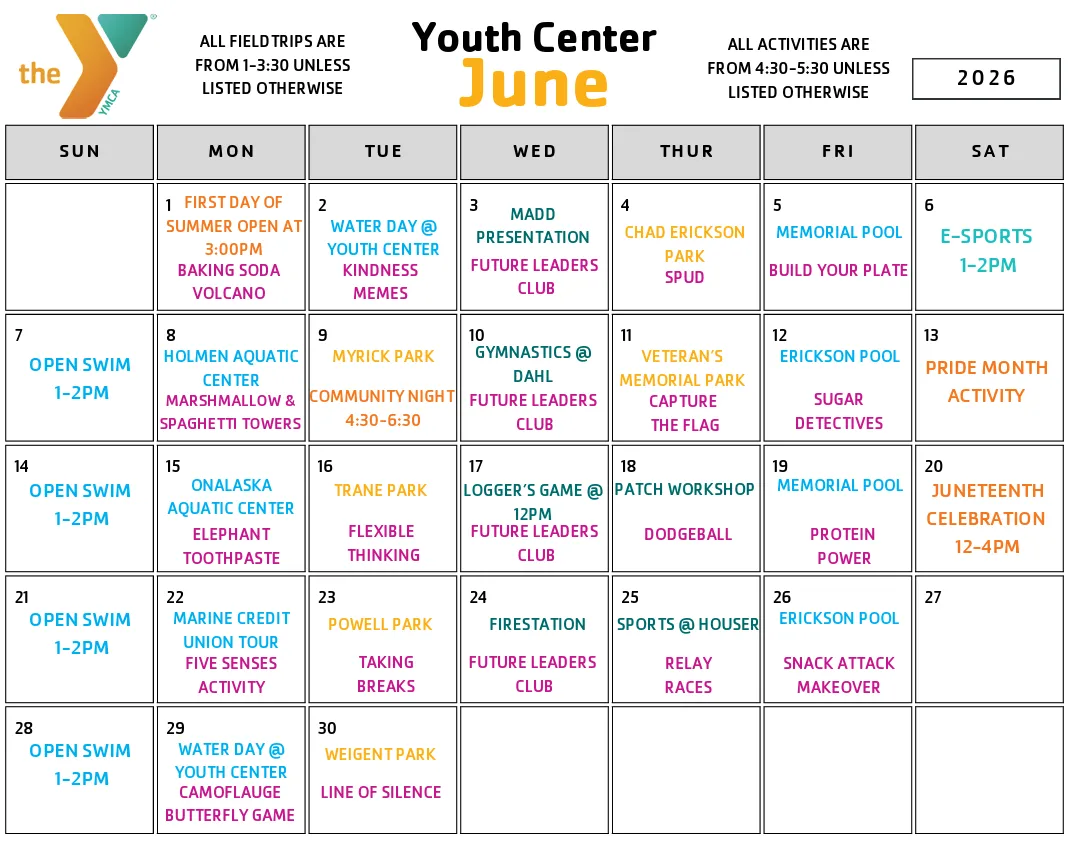 the YMCA

ALL FIELDTRIPS ARE FROM 1-3:30 UNLESS LISTED OTHERWISE

Youth Center
June

ALL ACTIVITIES ARE FROM 4:30-5:30 UNLESS LISTED OTHERWISE

2026

| SUN | MON | TUE | WED | THUR | FRI | SAT |
|---|---|---|---|---|---|---|
| | 1 FIRST DAY OF SUMMER OPEN AT 3:00PM BAKING SODA VOLCANO | 2 WATER DAY @ YOUTH CENTER KINDNESS MEMES | 3 MADD PRESENTATION FUTURE LEADERS CLUB | 4 CHAD ERICKSON PARK SPUD | 5 MEMORIAL POOL BUILD YOUR PLATE | 6 E-SPORTS 1-2PM |
| 7 OPEN SWIM 1-2PM | 8 HOLMEN AQUATIC CENTER MARSHMALLOW & SPAGHETTI TOWERS | 9 MYRICK PARK COMMUNITY NIGHT 4:30-6:30 | 10 GYMNASTICS @ DAHL FUTURE LEADERS CLUB | 11 VETERAN'S MEMORIAL PARK CAPTURE THE FLAG | 12 ERICKSON POOL SUGAR DETECTIVES | 13 PRIDE MONTH ACTIVITY |
| 14 OPEN SWIM 1-2PM | 15 ONALASKA AQUATIC CENTER ELEPHANT TOOTHPASTE | 16 TRANE PARK FLEXIBLE THINKING | 17 LOGGER'S GAME @ 12PM FUTURE LEADERS CLUB | 18 PATCH WORKSHOP DODGEBALL | 19 MEMORIAL POOL PROTEIN POWER | 20 JUNETEENTH CELEBRATION 12-4PM |
| 21 OPEN SWIM 1-2PM | 22 MARINE CREDIT UNION TOUR FIVE SENSES ACTIVITY | 23 POWELL PARK TAKING BREAKS | 24 FIRESTATION FUTURE LEADERS CLUB | 25 SPORTS @ HOUSER RELAY RACES | 26 ERICKSON POOL SNACK ATTACK MAKEOVER | 27 |
| 28 OPEN SWIM 1-2PM | 29 WATER DAY @ YOUTH CENTER CAMOFLAUGE BUTTERFLY GAME | 30 WEIGENT PARK LINE OF SILENCE | | | | |